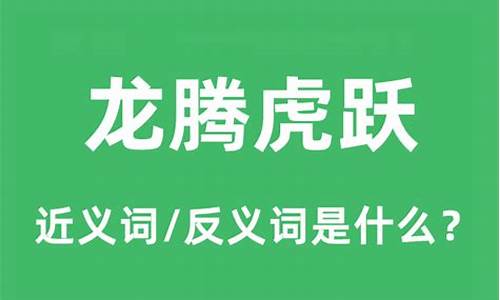 龙腾虎跃

近义词/反义词是什么？